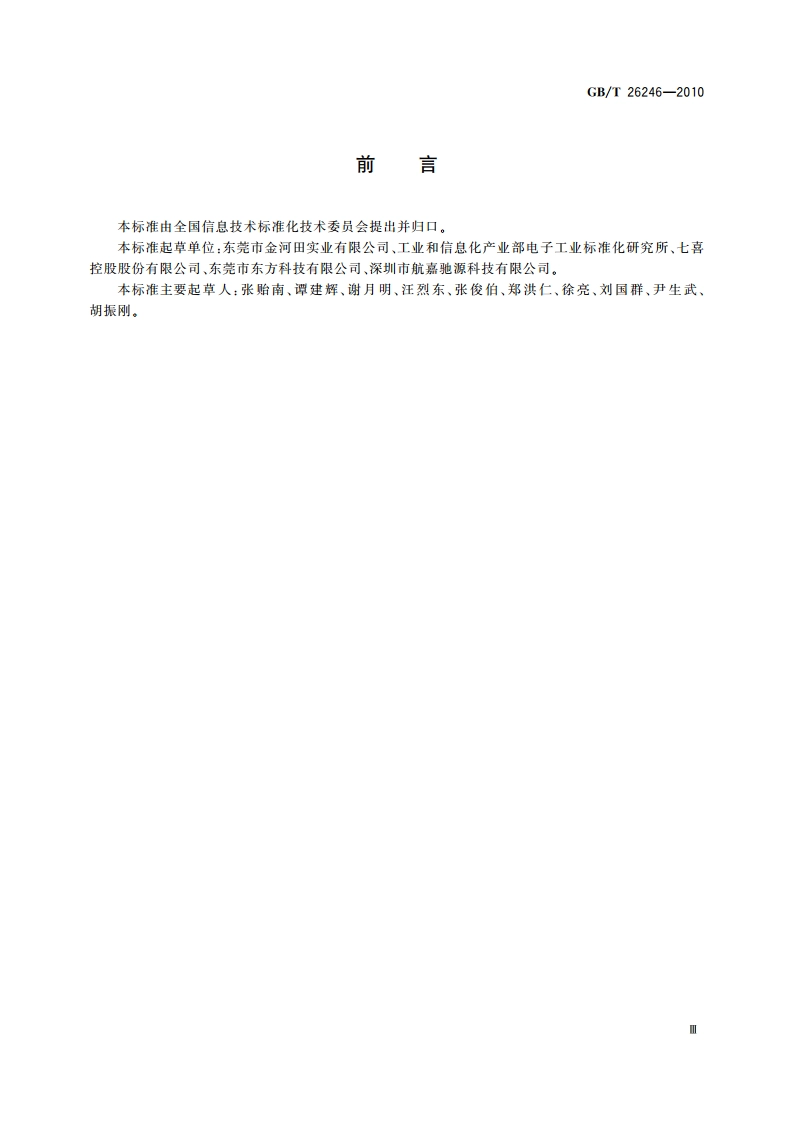 GB/T 26246—2010

前　言

本标准由全国信息技术标准化技术委员会提出并归口。

本标准起草单位：东莞市金河田实业有限公司、工业和信息化产业部电子工业标准化研究所、七喜控股股份有限公司、东莞市东方科技有限公司、深圳市航嘉驰源科技有限公司。

本标准主要起草人：张贻南、谭建辉、谢月明、汪烈东、张俊伯、郑洪仁、徐亮、刘国群、尹生武、胡振刚。

Ⅲ